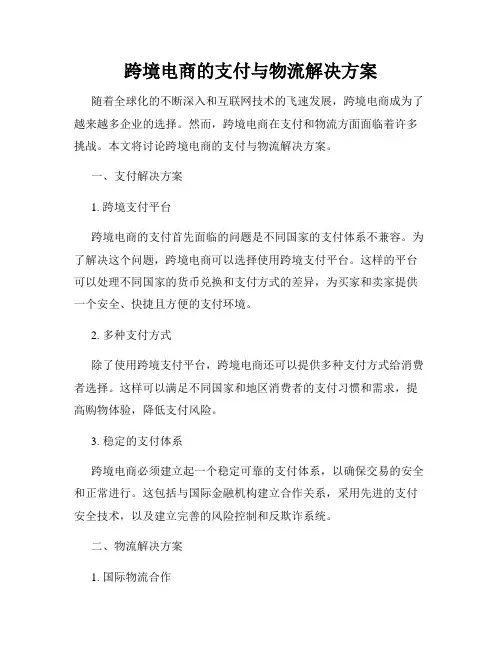 跨境电商的支付与物流解决方案

随着全球化的不断深入和互联网技术的飞速发展，跨境电商成为了越来越多企业的选择。然而，跨境电商在支付和物流方面面临着许多挑战。本文将讨论跨境电商的支付与物流解决方案。

一、支付解决方案

1. 跨境支付平台

跨境电商的支付首先面临的问题是不同国家的支付体系不兼容。为了解决这个问题，跨境电商可以选择使用跨境支付平台。这样的平台可以处理不同国家的货币兑换和支付方式的差异，为买家和卖家提供一个安全、快捷且方便的支付环境。

2. 多种支付方式

除了使用跨境支付平台，跨境电商还可以提供多种支付方式给消费者选择。这样可以满足不同国家和地区消费者的支付习惯和需求，提高购物体验，降低支付风险。

3. 稳定的支付体系

跨境电商必须建立起一个稳定可靠的支付体系，以确保交易的安全和正常进行。这包括与国际金融机构建立合作关系，采用先进的支付安全技术，以及建立完善的风险控制和反欺诈系统。

二、物流解决方案

1. 国际物流合作